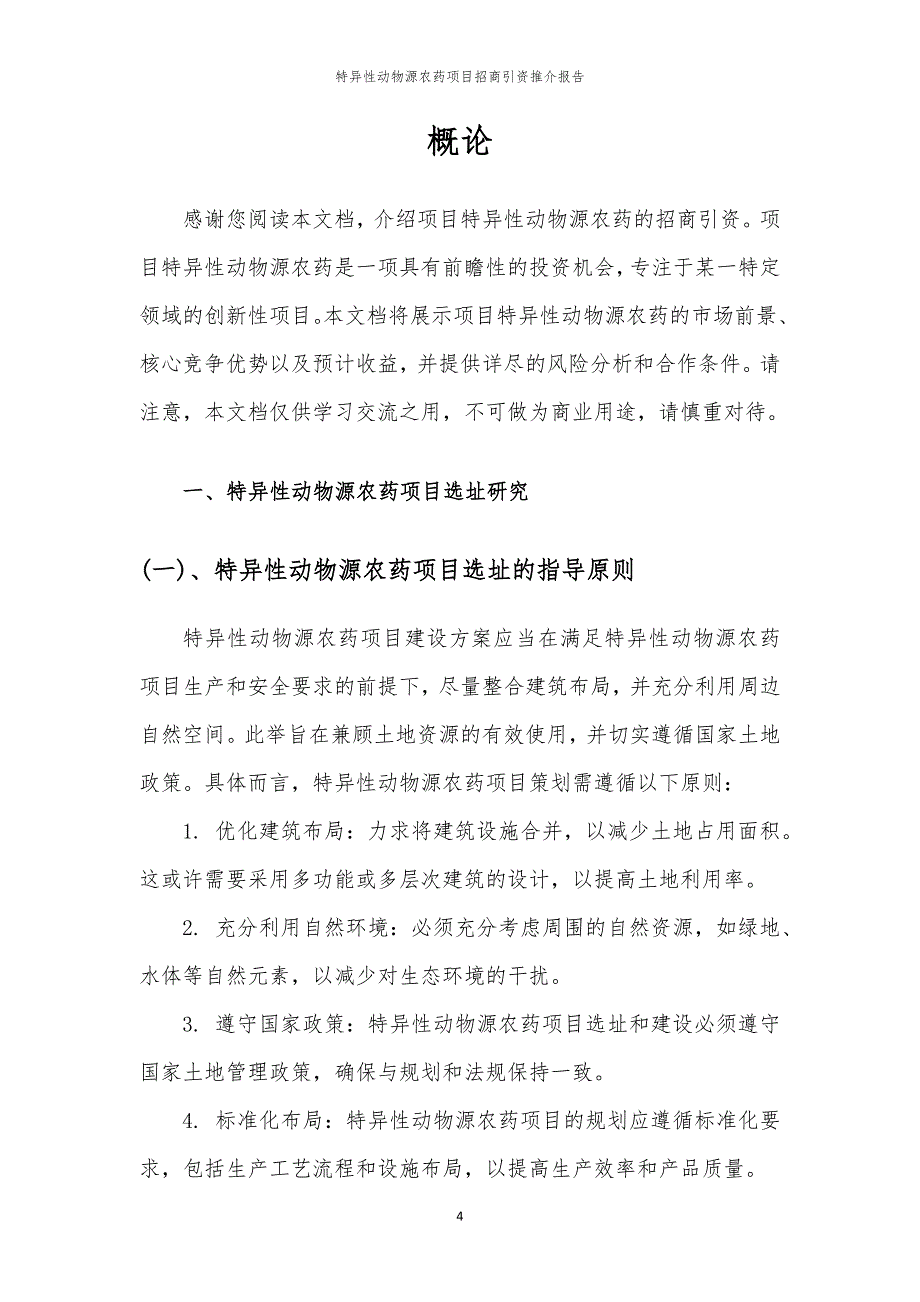 特异性动物源农药项目招商引资推介报告

概论

感谢您阅读本文档，介绍项目特异性动物源农药的招商引资。项目特异性动物源农药是一项具有前瞻性的投资机会，专注于某一特定领域的创新性项目。本文档将展示项目特异性动物源农药的市场前景、核心竞争优势以及预计收益，并提供详尽的风险分析和合作条件。请注意，本文档仅供学习交流之用，不可做为商业用途，请慎重对待。

一、特异性动物源农药项目选址研究

(一)、特异性动物源农药项目选址的指导原则

特异性动物源农药项目建设方案应当在满足特异性动物源农药项目生产和安全要求的前提下，尽量整合建筑布局，并充分利用周边自然空间。此举旨在兼顾土地资源的有效使用，并切实遵循国家土地政策。具体而言，特异性动物源农药项目策划需遵循以下原则：

1. 优化建筑布局：力求将建筑设施合并，以减少土地占用面积。这或许需要采用多功能或多层次建筑的设计，以提高土地利用率。

2. 充分利用自然环境：必须充分考虑周围的自然资源，如绿地、水体等自然元素，以减少对生态环境的干扰。

3. 遵守国家政策：特异性动物源农药项目选址和建设必须遵守国家土地管理政策，确保与规划和法规保持一致。

4. 标准化布局：特异性动物源农药项目的规划应遵循标准化要求，包括生产工艺流程和设施布局，以提高生产效率和产品质量。

4